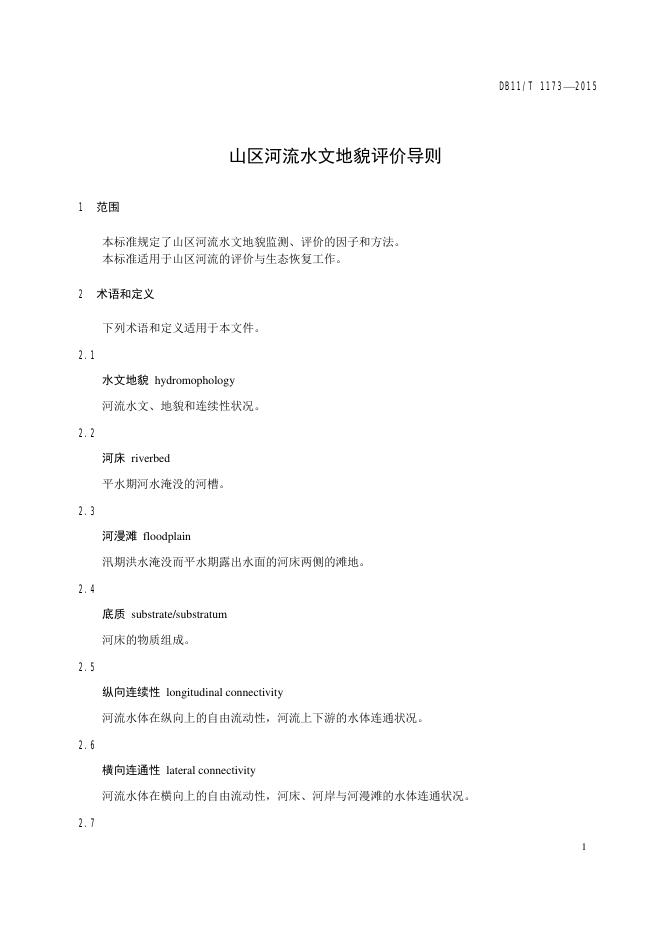 DB11/T 1173—2015

山区河流水文地貌评价导则

1 范围

本标准规定了山区河流水文地貌监测、评价的因子和方法。
本标准适用于山区河流的评价与生态恢复工作。

2 术语和定义

下列术语和定义适用于本文件。

2.1

水文地貌 hydromophology

河流水文、地貌和连续性状况。

2.2

河床 riverbed

平水期河水淹没的河槽。

2.3

河漫滩 floodplain

汛期洪水淹没而平水期露出水面的河床两侧的滩地。

2.4

底质 substrate/substratum

河床的物质组成。

2.5

纵向连续性 longitudinal connectivity

河流水体在纵向上的自由流动性，河流上下游的水体连通状况。

2.6

横向连通性 lateral connectivity

河流水体在横向上的自由流动性，河床、河岸与河漫滩的水体连通状况。

2.7

1